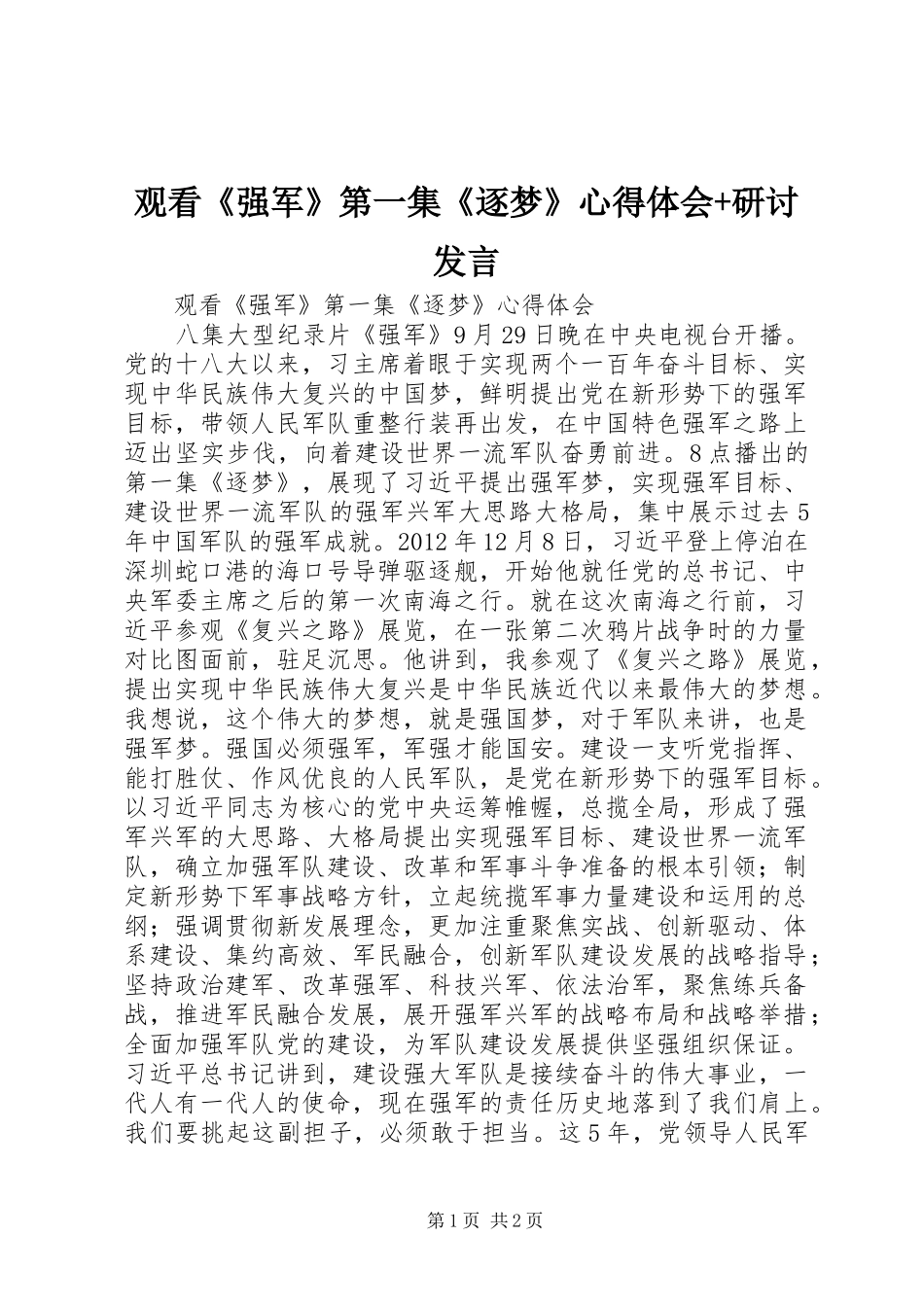 观看《强军》第一集《逐梦》心得体会+研讨发言

观看《强军》第一集《逐梦》心得体会

八集大型纪录片《强军》9月29日晚在中央电视台开播。党的十八大以来，习主席着眼于实现两个一百年奋斗目标、实现中华民族伟大复兴的中国梦，鲜明提出党在新形势下的强军目标，带领人民军队重整行装再出发，在中国特色强军之路上迈出坚实步伐，向着建设世界一流军队奋勇前进。8点播出的第一集《逐梦》，展现了习近平提出强军梦，实现强军目标、建设世界一流军队的强军兴军大思路大格局，集中展示过去5年中国军队的强军成就。2012年12月8日，习近平登上停泊在深圳蛇口港的海口号导弹驱逐舰，开始他就任党的总书记、中央军委主席之后的第一次南海之行。就在这次南海之行前，习近平参观《复兴之路》展览，在一张第二次鸦片战争时的力量对比图面前，驻足沉思。他讲到，我参观了《复兴之路》展览，提出实现中华民族伟大复兴是中华民族近代以来最伟大的梦想。我想说，这个伟大的梦想，就是强国梦，对于军队来讲，也是强军梦。强国必须强军，军强才能国安。建设一支听党指挥、能打胜仗、作风优良的人民军队，是党在新形势下的强军目标。以习近平同志为核心的党中央运筹帷幄，总揽全局，形成了强军兴军的大思路、大格局提出实现强军目标、建设世界一流军队，确立加强军队建设、改革和军事斗争准备的根本引领；制定新形势下军事战略方针，立起统揽军事力量建设和运用的总纲；强调贯彻新发展理念，更加注重聚焦实战、创新驱动、体系建设、集约高效、军民融合，创新军队建设发展的战略指导；坚持政治建军、改革强军、科技兴军、依法治军，聚焦练兵备战，推进军民融合发展，展开强军兴军的战略布局和战略举措；全面加强军队党的建设，为军队建设发展提供坚强组织保证。习近平总书记讲到，建设强大军队是接续奋斗的伟大事业，一代人有一代人的使命，现在强军的责任历史地落到了我们肩上。我们要挑起这副担子，必须敢于担当。这5年，党领导人民军

第1页 共2页